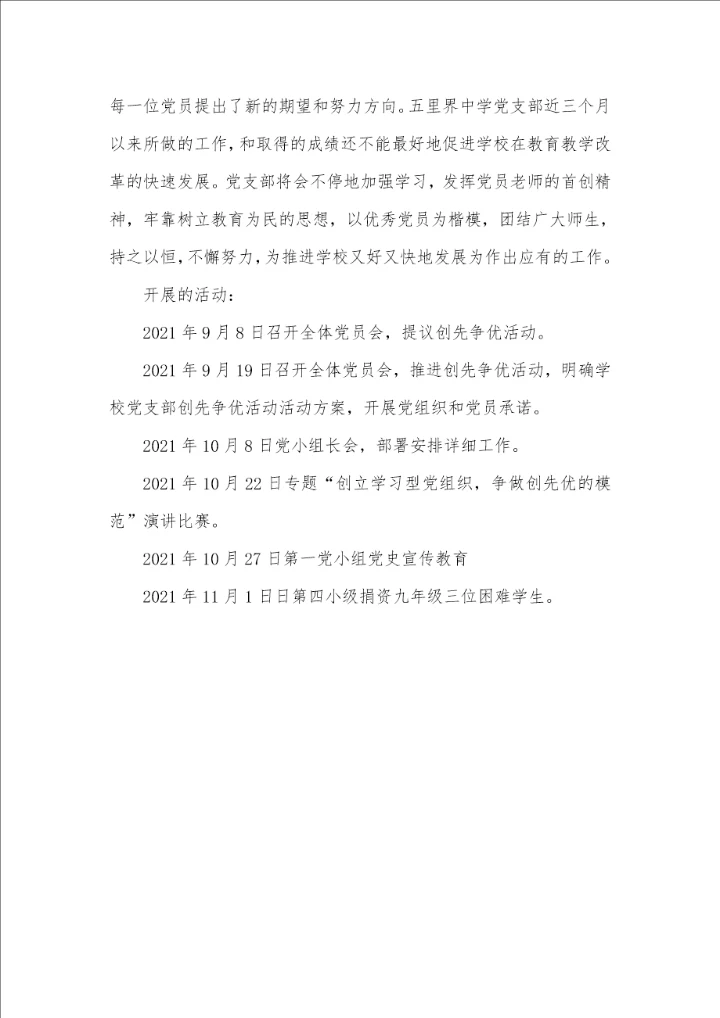 每一位党员提出了新的期望和努力方向。五里界中学党支部近三个月以来所做的工作，和取得的成绩还不能最好地促进学校在教育教学改革的快速发展。党支部将会不停地加强学习，发挥党员老师的首创精神，牢靠树立教育为民的思想，以优秀党员为楷模，团结广大师生，持之以恒，不懈努力，为推进学校又好又快地发展为作出应有的工作。

开展的活动：

2021 年 9 月 8 日召开全体党员会，提议创先争优活动。

2021 年 9 月 19 日召开全体党员会，推进创先争优活动，明确学校党支部创先争优活动活动方案，开展党组织和党员承诺。

2021 年 10 月 8 日党小组长会，部署安排详细工作。

2021 年 10 月 22 日专题“创立学习型党组织，争做创先优的模范”演讲比赛。

2021 年 10 月 27 日第一党小组党史宣传教育

2021 年 11 月 1 日日第四小级捐资九年级三位困难学生。